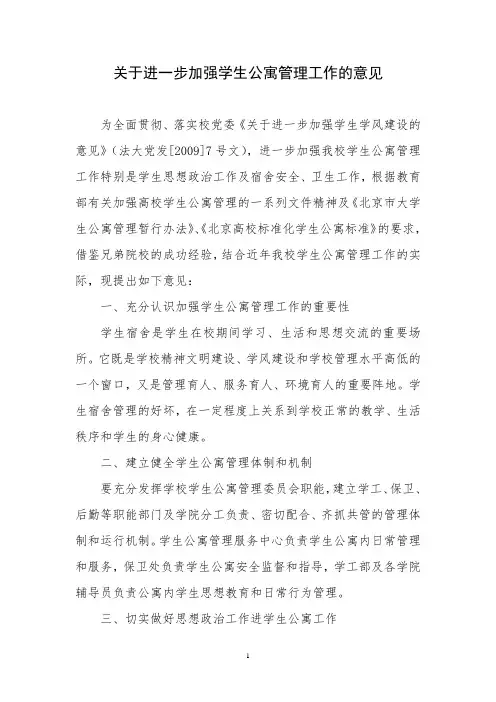 关于进一步加强学生公寓管理工作的意见

为全面贯彻、落实校党委《关于进一步加强学生学风建设的意见》（法大党发[2009]7号文），进一步加强我校学生公寓管理工作特别是学生思想政治工作及宿舍安全、卫生工作，根据教育部有关加强高校学生公寓管理的一系列文件精神及《北京市大学生公寓管理暂行办法》、《北京高校标准化学生公寓标准》的要求，借鉴兄弟院校的成功经验，结合近年我校学生公寓管理工作的实际，现提出如下意见：

一、充分认识加强学生公寓管理工作的重要性

学生宿舍是学生在校期间学习、生活和思想交流的重要场所。它既是学校精神文明建设、学风建设和学校管理水平高低的一个窗口，又是管理育人、服务育人、环境育人的重要阵地。学生宿舍管理的好坏，在一定程度上关系到学校正常的教学、生活秩序和学生的身心健康。

二、建立健全学生公寓管理体制和机制

要充分发挥学校学生公寓管理委员会职能，建立学工、保卫、后勤等职能部门及学院分工负责、密切配合、齐抓共管的管理体制和运行机制。学生公寓管理服务中心负责学生公寓内日常管理和服务，保卫处负责学生公寓安全监督和指导，学工部及各学院辅导员负责公寓内学生思想教育和日常行为管理。

三、切实做好思想政治工作进学生公寓工作

1